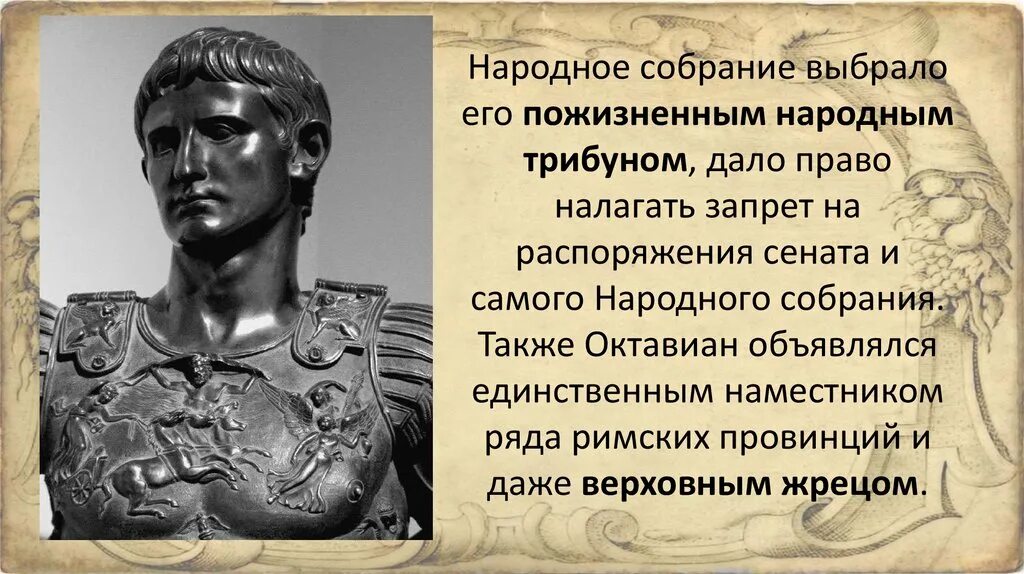 Народное собрание выбрало его пожизненным народным трибуном, дало право налагать запрет на распоряжения сената и самого Народного собрания. Также Октавиан объявлялся единственным наместником ряда римских провинций и даже верховным жрецом.